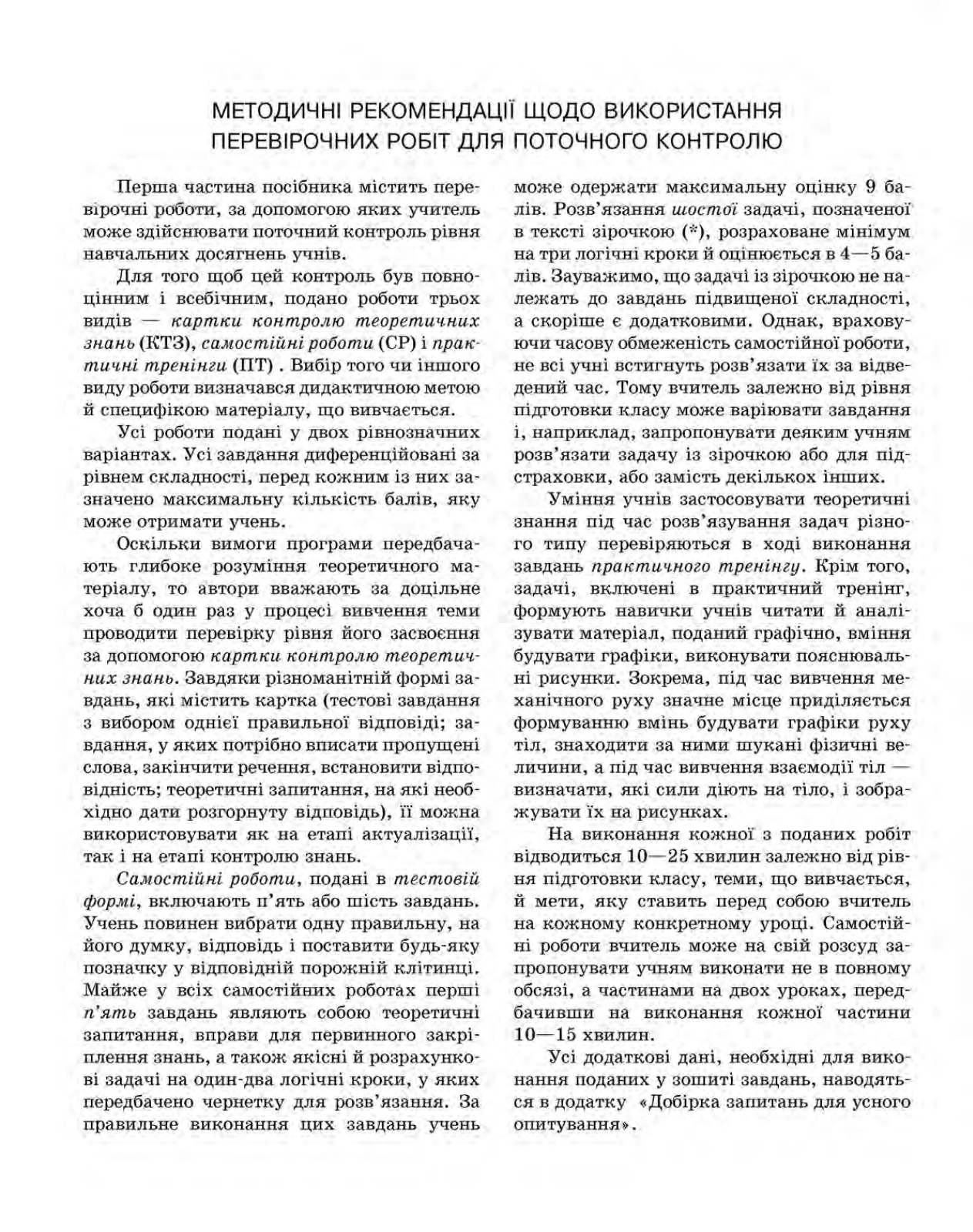 МЕТОДИЧНІ РЕКОМЕНДАЦІЇ ЩОДО ВИКОРИСТАННЯ ПЕРЕВІРОЧНИХ РОБІТ ДЛЯ ПОТОЧНОГО КОНТРОЛЮ

Перша частина посібника містить перевірочні роботи, за допомогою яких учитель може здійснювати поточний контроль рівня навчальних досягнень учнів.

Для того щоб цей контроль був повноцінним і всебічним, подано роботи трьох видів — картки контролю теоретичних знань (КТЗ), самостійні роботи (СР) і практичні тренінги (ПТ) . Вибір того чи іншого виду роботи визначався дидактичною метою й специфікою матеріалу, що вивчається.

Усі роботи подані у двох рівнозначних варіантах. Усі завдання диференційовані за рівнем складності, перед кожним із них зазначено максимальну кількість балів, яку може отримати учень.

Оскільки вимоги програми передбачають глибоке розуміння теоретичного матеріалу, то автори вважають за доцільне хоча б один раз у процесі вивчення теми проводити перевірку рівня його засвоєння за допомогою картки контролю теоретичних знань. Завдяки різноманітній формі завдань, які містить картка (тестові завдання з вибором однієї правильної відповіді; завдання, у яких потрібно вписати пропущені слова, закінчити речення, встановити відповідність; теоретичні запитання, на які необхідно дати розгорнуту відповідь), її можна використовувати як на етапі актуалізації, так і на етапі контролю знань.

Самостійні роботи, подані в тестовій формі, включають п'ять або шість завдань. Учень повинен вибрати одну правильну, на його думку, відповідь і поставити будь-яку позначку у відповідній порожній клітинці. Майже у всіх самостійних роботах перші п'ять завдань являють собою теоретичні запитання, вправи для первинного закріплення знань, а також якісні й розрахункові задачі на один-два логічні кроки, у яких передбачено чернетку для розв'язання. За правильне виконання цих завдань учень може одержати максимальну оцінку 9 балів. Розв'язання шостої задачі, позначеної в тексті зірочкою (*), розраховане мінімум на три логічні кроки й оцінюється в 4—5 балів. Зауважимо, що задачі із зірочкою не належать до завдань підвищеної складності, а скоріше є додатковими. Однак, враховуючи часову обмеженість самостійної роботи, не всі учні встигнуть розв'язати їх за відведений час. Тому вчитель залежно від рівня підготовки класу може варіювати завдання і, наприклад, запропонувати деяким учням розв'язати задачу із зірочкою або для підстраховки, або замість декількох інших.

Уміння учнів застосовувати теоретичні знання під час розв'язування задач різного типу перевіряються в ході виконання завдань практичного тренінгу. Крім того, задачі, включені в практичний тренінг, формують навички учнів читати й аналізувати матеріал, поданий графічно, вміння будувати графіки, виконувати пояснювальні рисунки. Зокрема, під час вивчення механічного руху значне місце приділяється формуванню вмінь будувати графіки руху тіл, знаходити за ними шукані фізичні величини, а під час вивчення взаємодії тіл — визначати, які сили діють на тіло, і зображувати їх на рисунках.

На виконання кожної з поданих робіт відводиться 10—25 хвилин залежно від рівня підготовки класу, теми, що вивчається, й мети, яку ставить перед собою вчитель на кожному конкретному уроці. Самостійні роботи вчитель може на свій розсуд запропонувати учням виконати не в повному обсязі, а частинами на двох уроках, передбачивши на виконання кожної частини 10—15 хвилин.

Усі додаткові дані, необхідні для виконання поданих у зошиті завдань, наводяться в додатку «Добірка запитань для усного опитування».